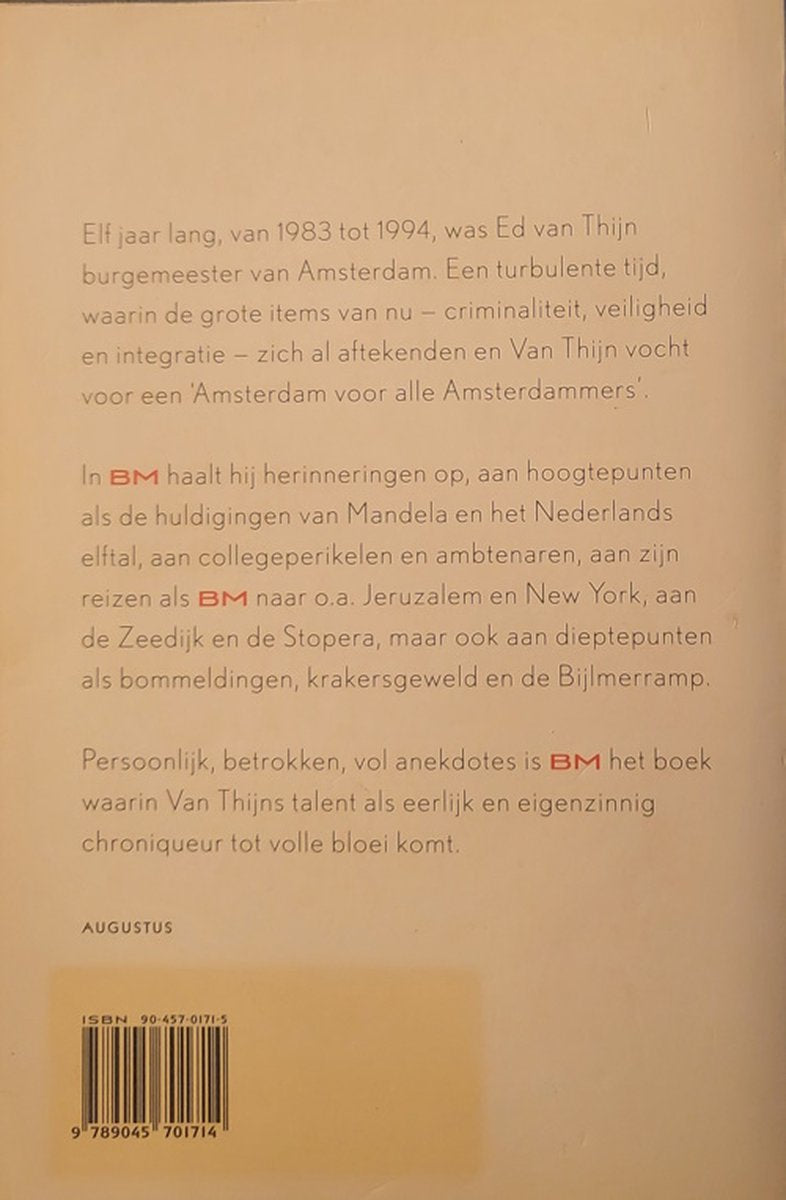 Elf jaar lang, van 1983 tot 1994, was Ed van Thijn burgemeester van Amsterdam. Een turbulente tijd, waarin de grote items van nu – criminaliteit, veiligheid en integratie – zich al aftekenden en Van Thijn vocht voor een 'Amsterdam voor alle Amsterdammers'.

In BM haalt hij herinneringen op, aan hoogtepunten als de huldigingen van Mandela en het Nederlands elftal, aan collegeperikelen en ambtenaren, aan zijn reizen als BM naar o.a. Jeruzalem en New York, aan de Zeedijk en de Stopera, maar ook aan dieptepunten als bommeldingen, krakersgeweld en de Bijlmerramp.

Persoonlijk, betrokken, vol anekdotes is BM het boek waarin Van Thijns talent als eerlijk en eigenzinnig chroniqueur tot volle bloei komt.

AUGUSTUS

ISBN 90-457-0171-5

9 789045 701714